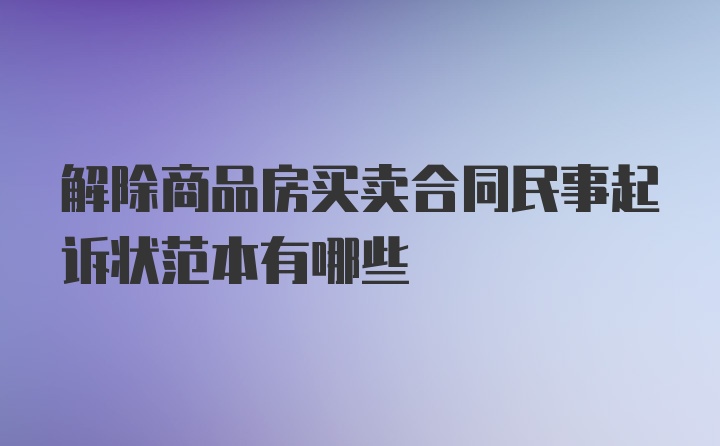 解除商品房买卖合同民事起诉状范本有哪些